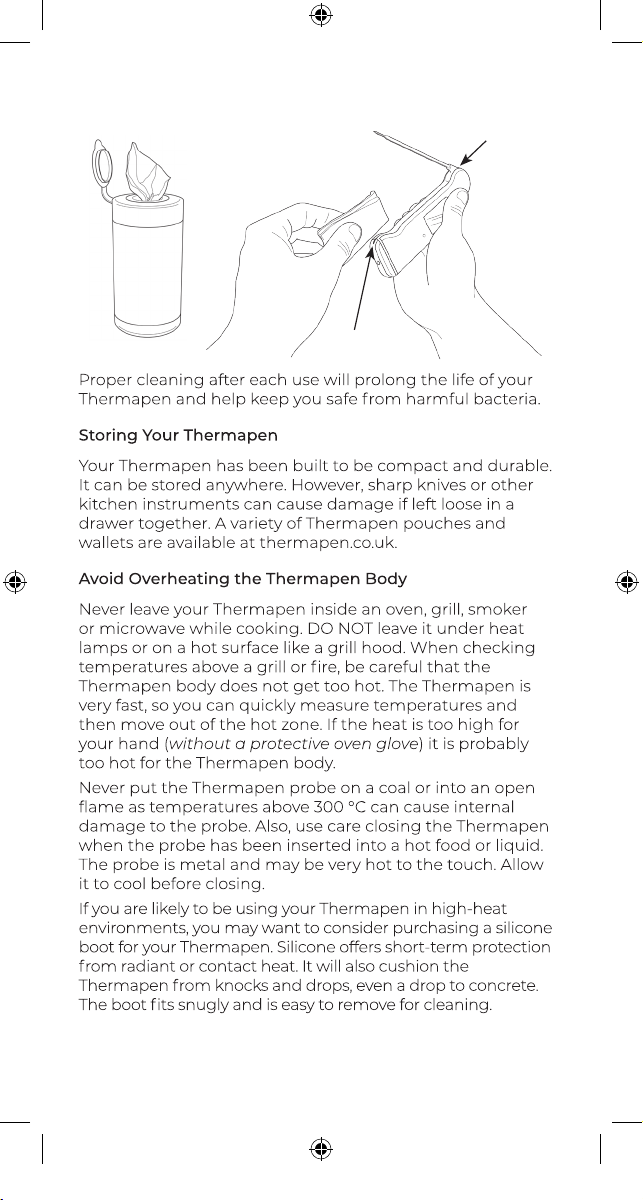 Proper cleaning after each use will prolong the life of your Thermapen and help keep you safe from harmful bacteria.

Storing Your Thermapen

Your Thermapen has been built to be compact and durable. It can be stored anywhere. However, sharp knives or other kitchen instruments can cause damage if left loose in a drawer together. A variety of Thermapen pouches and wallets are available at thermapen.co.uk.

Avoid Overheating the Thermapen Body

Never leave your Thermapen inside an oven, grill, smoker or microwave while cooking. DO NOT leave it under heat lamps or on a hot surface like a grill hood. When checking temperatures above a grill or fire, be careful that the Thermapen body does not get too hot. The Thermapen is very fast, so you can quickly measure temperatures and then move out of the hot zone. If the heat is too high for your hand (without a protective oven glove) it is probably too hot for the Thermapen body.

Never put the Thermapen probe on a coal or into an open flame as temperatures above 300 °C can cause internal damage to the probe. Also, use care closing the Thermapen when the probe has been inserted into a hot food or liquid. The probe is metal and may be very hot to the touch. Allow it to cool before closing.

If you are likely to be using your Thermapen in high-heat environments, you may want to consider purchasing a silicone boot for your Thermapen. Silicone offers short-term protection from radiant or contact heat. It will also cushion the Thermapen from knocks and drops, even a drop to concrete. The boot fits snugly and is easy to remove for cleaning.